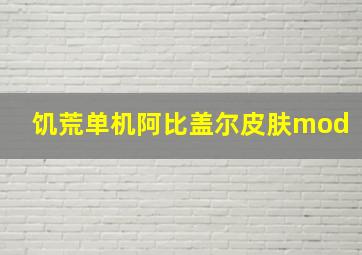 饥荒单机阿比盖尔皮肤mod